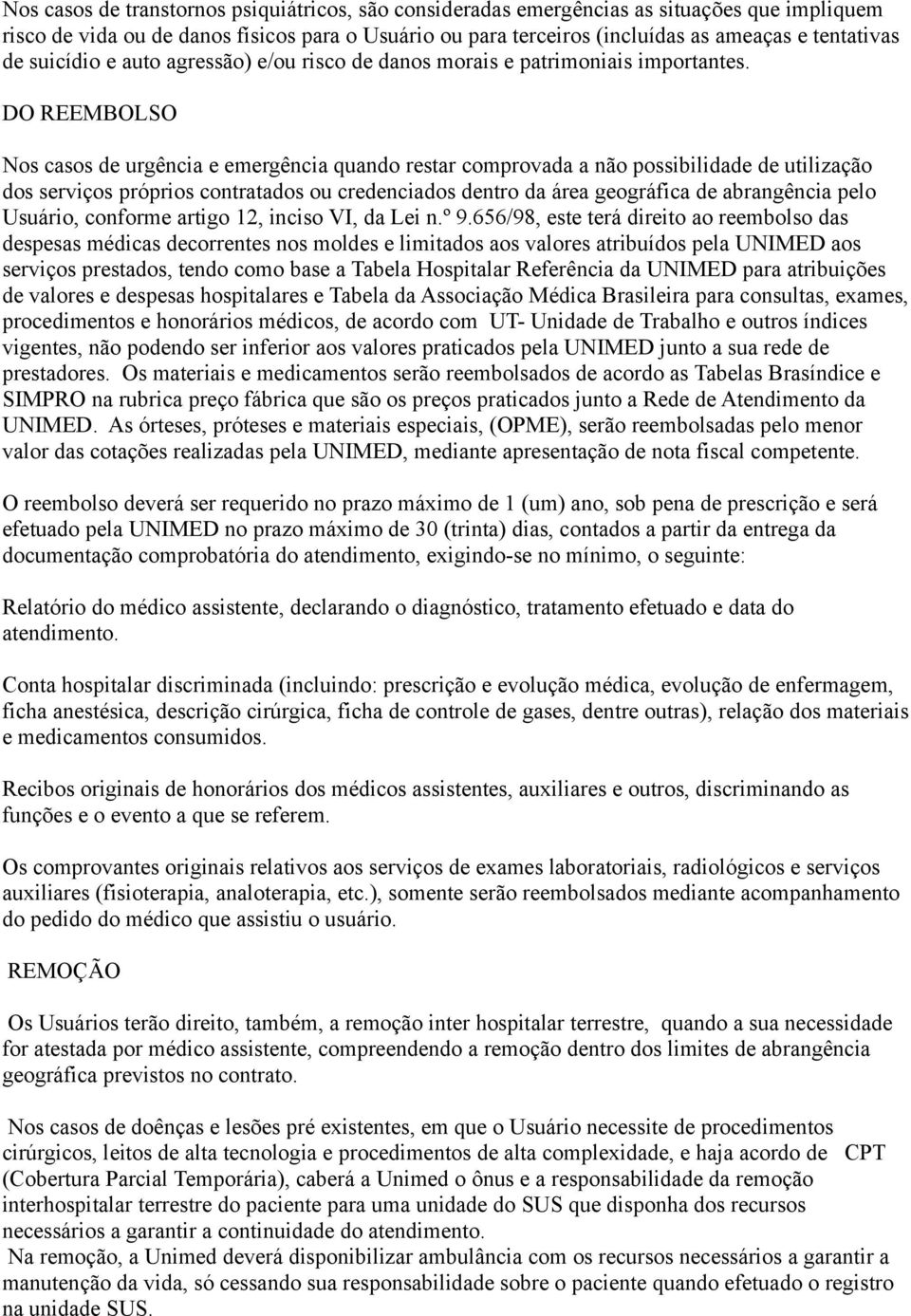 Nos casos de transtornos psiquiátricos, são consideradas emergências as situações que impliquem risco de vida ou de danos físicos para o Usuário ou para terceiros (incluídas as ameaças e tentativas de suicídio e auto agressão) e/ou risco de danos morais e patrimoniais importantes.

DO REEMBOLSO

Nos casos de urgência e emergência quando restar comprovada a não possibilidade de utilização dos serviços próprios contratados ou credenciados dentro da área geográfica de abrangência pelo Usuário, conforme artigo 12, inciso VI, da Lei n.º 9.656/98, este terá direito ao reembolso das despesas médicas decorrentes nos moldes e limitados aos valores atribuídos pela UNIMED aos serviços prestados, tendo como base a Tabela Hospitalar Referência da UNIMED para atribuições de valores e despesas hospitalares e Tabela da Associação Médica Brasileira para consultas, exames, procedimentos e honorários médicos, de acordo com UT- Unidade de Trabalho e outros índices vigentes, não podendo ser inferior aos valores praticados pela UNIMED junto a sua rede de prestadores. Os materiais e medicamentos serão reembolsados de acordo as Tabelas Brasíndice e SIMPRO na rubrica preço fábrica que são os preços praticados junto a Rede de Atendimento da UNIMED. As órteses, próteses e materiais especiais, (OPME), serão reembolsadas pelo menor valor das cotações realizadas pela UNIMED, mediante apresentação de nota fiscal competente.

O reembolso deverá ser requerido no prazo máximo de 1 (um) ano, sob pena de prescrição e será efetuado pela UNIMED no prazo máximo de 30 (trinta) dias, contados a partir da entrega da documentação comprobatória do atendimento, exigindo-se no mínimo, o seguinte:

Relatório do médico assistente, declarando o diagnóstico, tratamento efetuado e data do atendimento.

Conta hospitalar discriminada (incluindo: prescrição e evolução médica, evolução de enfermagem, ficha anestésica, descrição cirúrgica, ficha de controle de gases, dentre outras), relação dos materiais e medicamentos consumidos.

Recibos originais de honorários dos médicos assistentes, auxiliares e outros, discriminando as funções e o evento a que se referem.

Os comprovantes originais relativos aos serviços de exames laboratoriais, radiológicos e serviços auxiliares (fisioterapia, analoterapia, etc.), somente serão reembolsados mediante acompanhamento do pedido do médico que assistiu o usuário.

REMOÇÃO

Os Usuários terão direito, também, a remoção inter hospitalar terrestre, quando a sua necessidade for atestada por médico assistente, compreendendo a remoção dentro dos limites de abrangência geográfica previstos no contrato.

Nos casos de doênças e lesões pré existentes, em que o Usuário necessite de procedimentos cirúrgicos, leitos de alta tecnologia e procedimentos de alta complexidade, e haja acordo de CPT (Cobertura Parcial Temporária), caberá a Unimed o ônus e a responsabilidade da remoção interhospitalar terrestre do paciente para uma unidade do SUS que disponha dos recursos necessários a garantir a continuidade do atendimento.
Na remoção, a Unimed deverá disponibilizar ambulância com os recursos necessários a garantir a manutenção da vida, só cessando sua responsabilidade sobre o paciente quando efetuado o registro na unidade SUS.